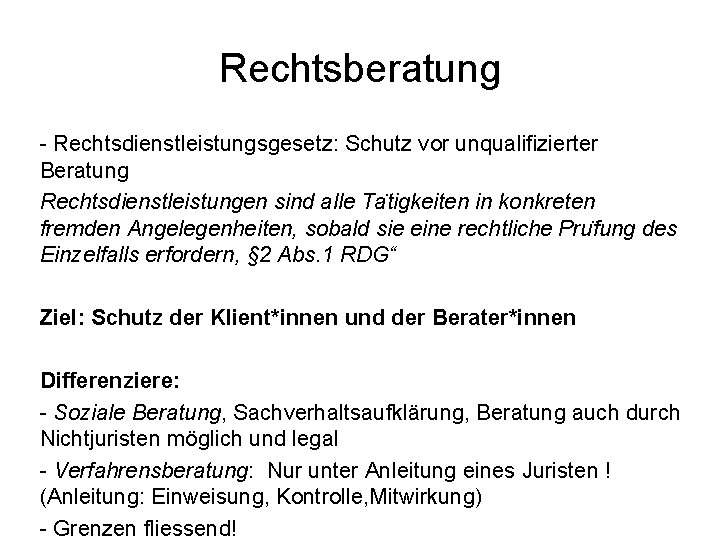 Rechtsberatung

- Rechtsdienstleistungsgesetz: Schutz vor unqualifizierter Beratung

Rechtsdienstleistungen sind alle Tätigkeiten in konkreten fremden Angelegenheiten, sobald sie eine rechtliche Prüfung des Einzelfalls erfordern, §2 Abs.1 RDG“

Ziel: Schutz der Klient*innen und der Berater*innen

Differenziere:

- Soziale Beratung, Sachverhaltsaufklärung, Beratung auch durch Nichtjuristen möglich und legal

- Verfahrensberatung: Nur unter Anleitung eines Juristen ! (Anleitung: Einweisung, Kontrolle,Mitwirkung)

- Grenzen fliessend!